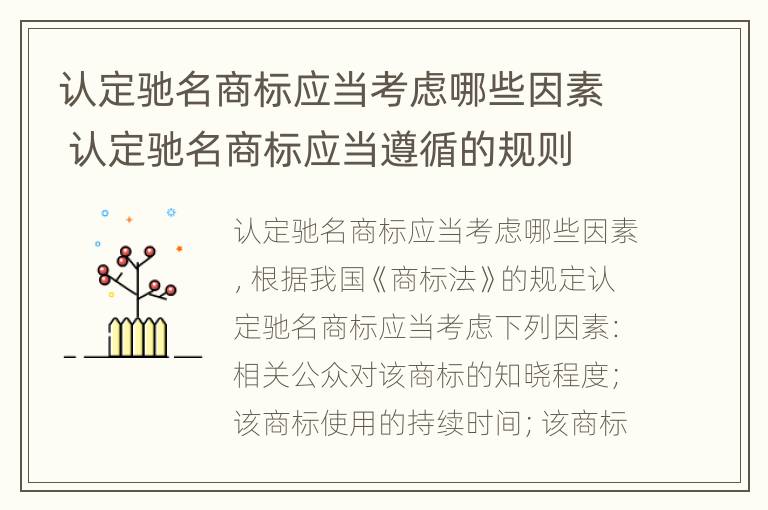 认定驰名商标应当考虑哪些因素 认定驰名商标应当遵循的规则

认定驰名商标应当考虑哪些因素，根据我国《商标法》的规定认定驰名商标应当考虑下列因素：相关公众对该商标的知晓程度；该商标使用的持续时间；该商标